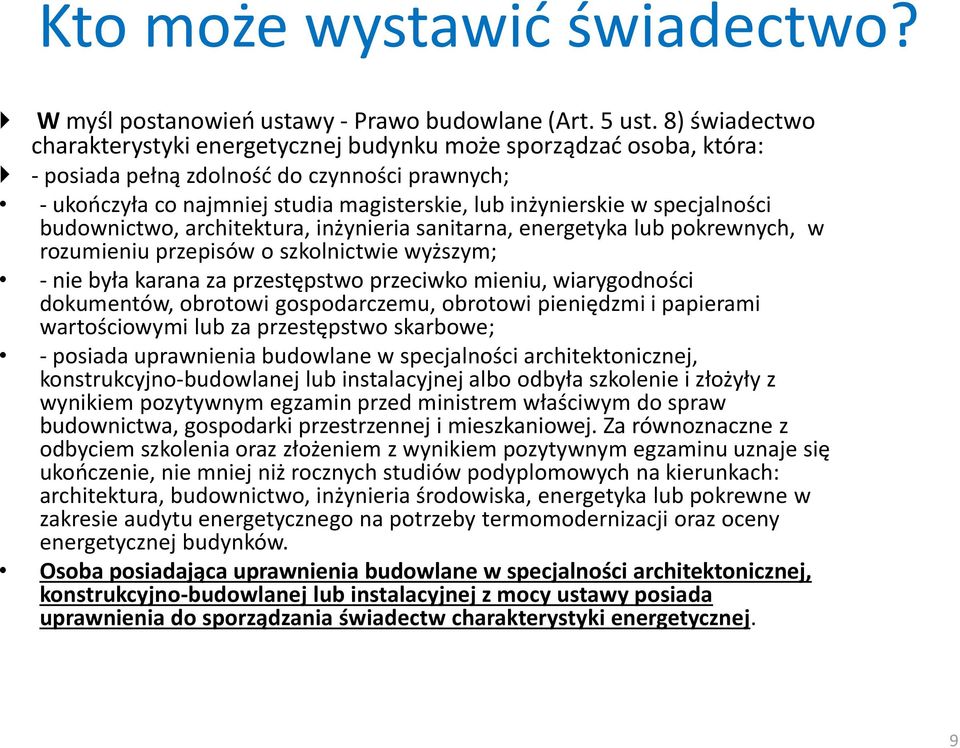 Kto może wystawić świadectwo?

W myśl postanowień ustawy - Prawo budowlane (Art. 5 ust. 8) świadectwo charakterystyki energetycznej budynku może sporządzać osoba, która:

- posiada pełną zdolność do czynności prawnych;

- ukończyła co najmniej studia magisterskie, lub inżynierskie w specjalności budownictwo, architektura, inżynieria sanitarna, energetyka lub pokrewnych, w rozumieniu przepisów o szkolnictwie wyższym;

- nie była karana za przestępstwo przeciwko mieniu, wiarygodności dokumentów, obrotowi gospodarczemu, obrotowi pieniędzmi i papierami wartościowymi lub za przestępstwo skarbowe;

- posiada uprawnienia budowlane w specjalności architektonicznej, konstrukcyjno-budowlanej lub instalacyjnej albo odbyła szkolenie i złożyły z wynikiem pozytywnym egzamin przed ministrem właściwym do spraw budownictwa, gospodarki przestrzennej i mieszkaniowej. Za równoznaczne z odbyciem szkolenia oraz złożeniem z wynikiem pozytywnym egzaminu uznaje się ukończenie, nie mniej niż rocznych studiów podyplomowych na kierunkach: architektura, budownictwo, inżynieria środowiska, energetyka lub pokrewne w zakresie audytu energetycznego na potrzeby termomodernizacji oraz oceny energetycznej budynków.

Osoba posiadająca uprawnienia budowlane w specjalności architektonicznej, konstrukcyjno-budowlanej lub instalacyjnej z mocy ustawy posiada uprawnienia do sporządzania świadectw charakterystyki energetycznej.

9